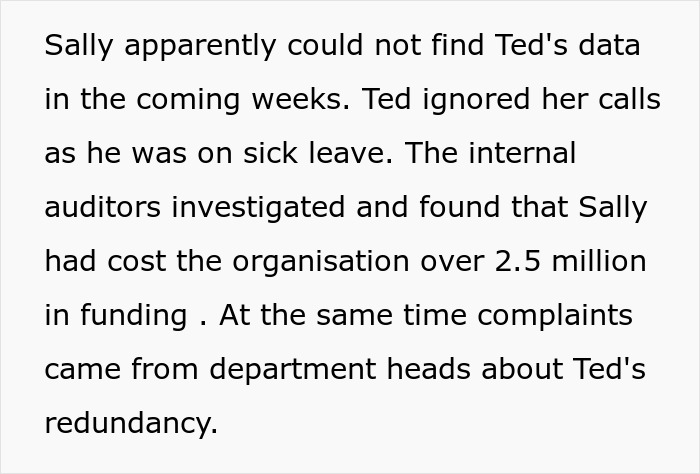 Sally apparently could not find Ted's data in the coming weeks. Ted ignored her calls as he was on sick leave. The internal auditors investigated and found that Sally had cost the organisation over 2.5 million in funding . At the same time complaints came from department heads about Ted's redundancy.